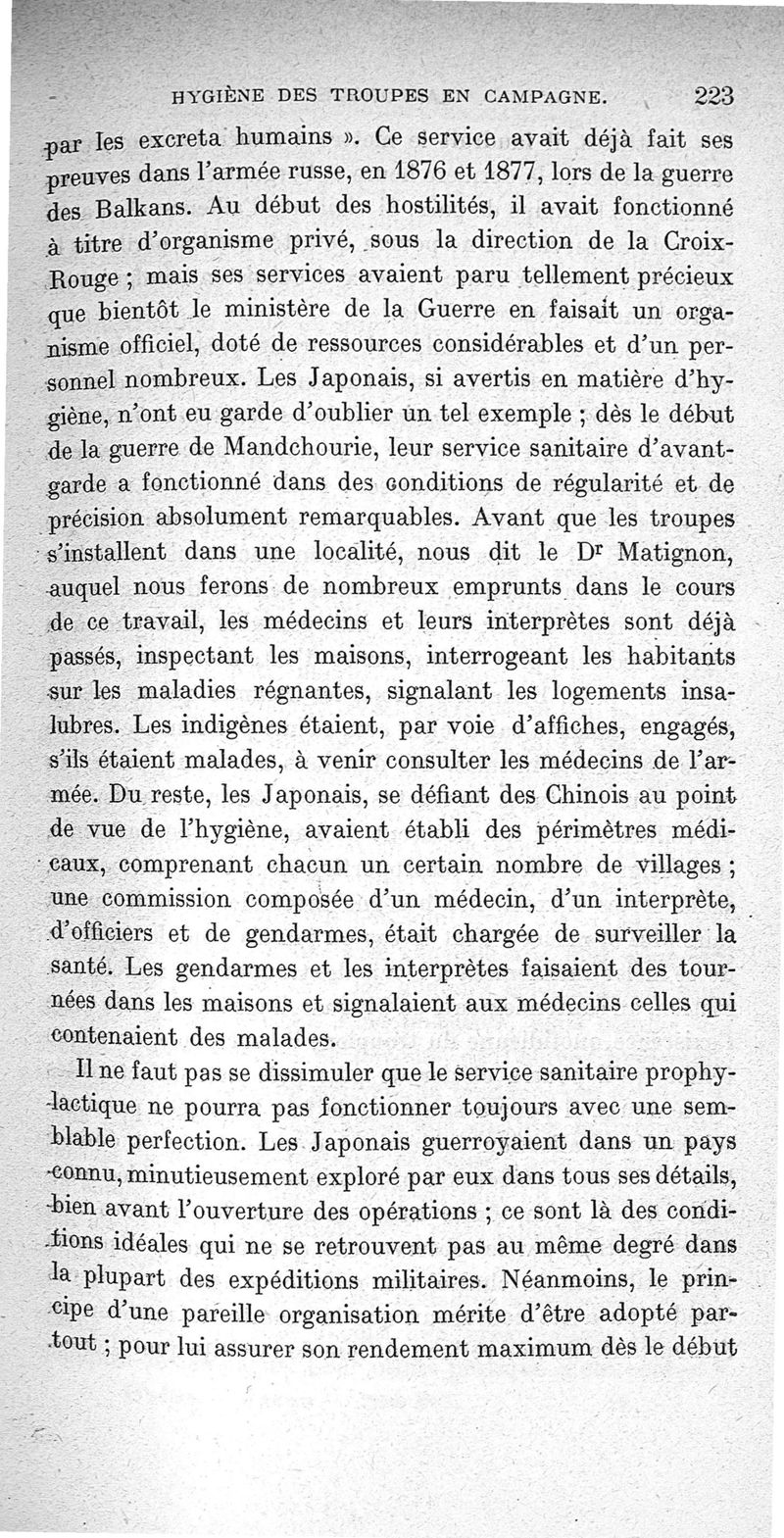 HYGIÈNE DES TROUPES EN CAMPAGNE. 223

par les excreta humains ». Ce service avait déjà fait ses preuves dans l'armée russe, en 1876 et 1877, lors de la guerre des Balkans. Au début des hostilités, il avait fonctionné à titre d'organisme privé, sous la direction de la Croix-Rouge ; mais ses services avaient paru tellement précieux que bientôt le ministère de la Guerre en faisait un organisme officiel, doté de ressources considérables et d'un personnel nombreux. Les Japonais, si avertis en matière d'hygiène, n'ont eu garde d'oublier un tel exemple ; dès le début de la guerre de Mandchourie, leur service sanitaire d'avant-garde a fonctionné dans des conditions de régularité et de précision absolument remarquables. Avant que les troupes s'installent dans une localité, nous dit le Dr Matignon, auquel nous ferons de nombreux emprunts dans le cours de ce travail, les médecins et leurs interprètes sont déjà passés, inspectant les maisons, interrogeant les habitants sur les maladies régnantes, signalant les logements insalubres. Les indigènes étaient, par voie d'affiches, engagés, s'ils étaient malades, à venir consulter les médecins de l'armée. Du reste, les Japonais, se défiant des Chinois au point de vue de l'hygiène, avaient établi des périmètres médicaux, comprenant chacun un certain nombre de villages ; une commission composée d'un médecin, d'un interprète, d'officiers et de gendarmes, était chargée de surveiller la santé. Les gendarmes et les interprètes faisaient des tournées dans les maisons et signalaient aux médecins celles qui contenaient des malades.

Il ne faut pas se dissimuler que le service sanitaire prophylactique ne pourra pas fonctionner toujours avec une semblable perfection. Les Japonais guerroyaient dans un pays connu, minutieusement exploré par eux dans tous ses détails, bien avant l'ouverture des opérations ; ce sont là des conditions idéales qui ne se retrouvent pas au même degré dans la plupart des expéditions militaires. Néanmoins, le principe d'une pareille organisation mérite d'être adopté partout ; pour lui assurer son rendement maximum dès le début